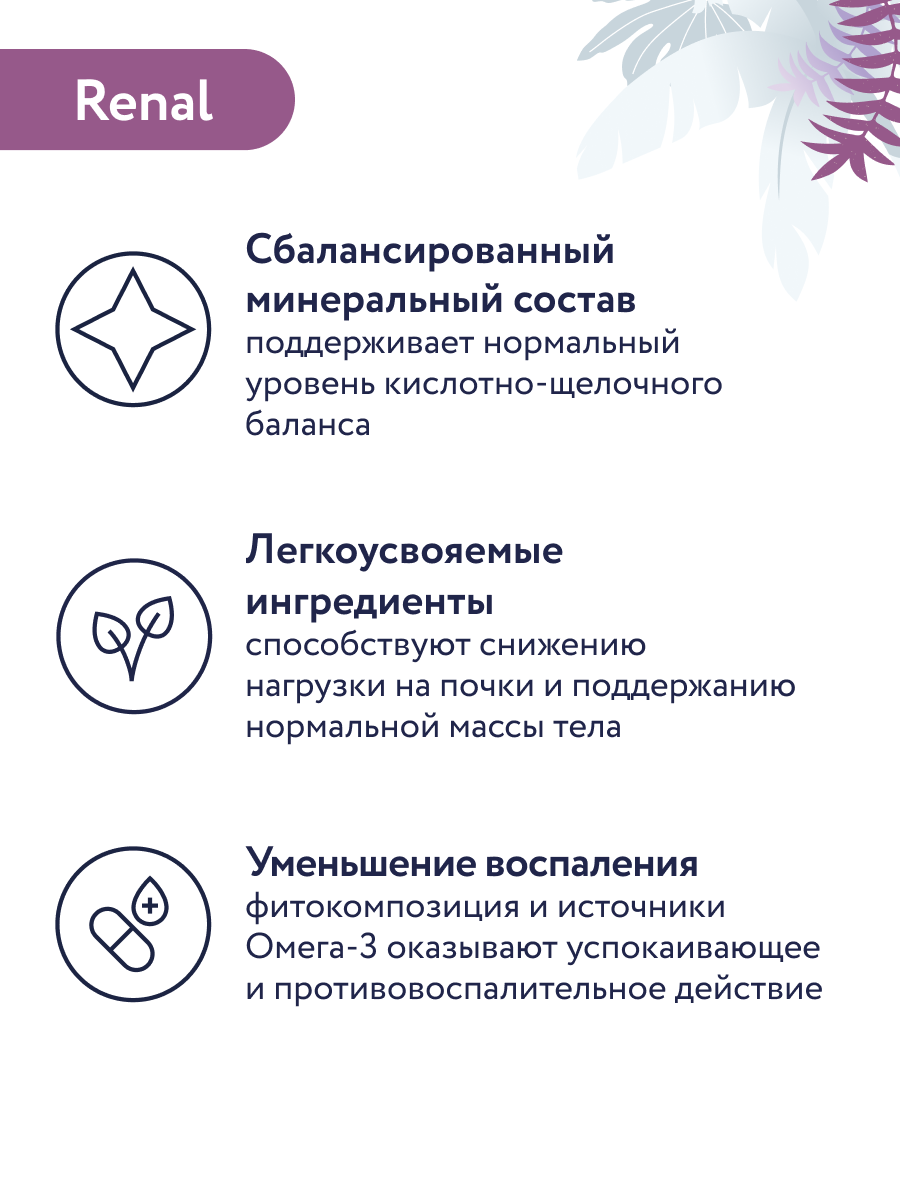 Renal

Сбалансированный минеральный состав
поддерживает нормальный уровень кислотно-щелочного баланса

Легкоусвояемые ингредиенты
способствуют снижению нагрузки на почки и поддержанию нормальной массы тела

Уменьшение воспаления
фитокомпозиция и источники Омега-3 оказывают успокаивающее и противовоспалительное действие